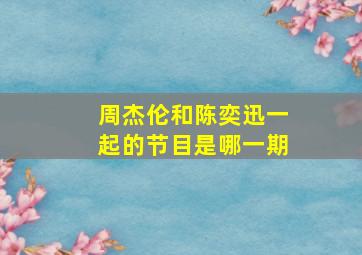 周杰伦和陈奕迅一起的节目是哪一期